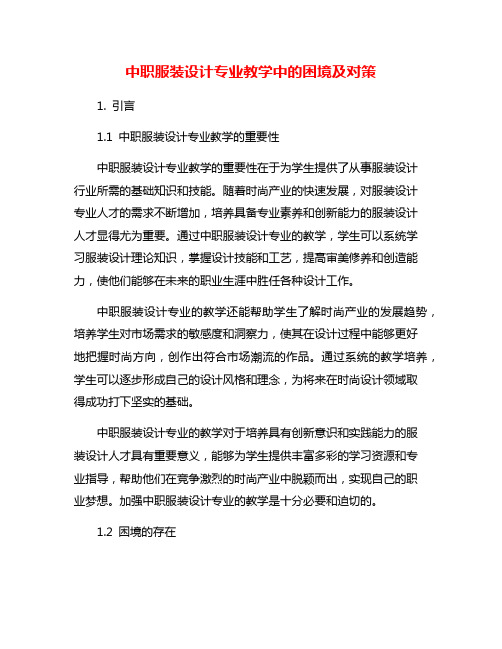 中职服装设计专业教学中的困境及对策

1. 引言

1.1 中职服装设计专业教学的重要性

中职服装设计专业教学的重要性在于为学生提供了从事服装设计行业所需的基础知识和技能。随着时尚产业的快速发展，对服装设计专业人才的需求不断增加，培养具备专业素养和创新能力的服装设计人才显得尤为重要。通过中职服装设计专业的教学，学生可以系统学习服装设计理论知识，掌握设计技能和工艺，提高审美修养和创造能力，使他们能够在未来的职业生涯中胜任各种设计工作。

中职服装设计专业的教学还能帮助学生了解时尚产业的发展趋势，培养学生对市场需求的敏感度和洞察力，使其在设计过程中能够更好地把握时尚方向，创作出符合市场潮流的作品。通过系统的教学培养，学生可以逐步形成自己的设计风格和理念，为将来在时尚设计领域取得成功打下坚实的基础。

中职服装设计专业的教学对于培养具有创新意识和实践能力的服装设计人才具有重要意义，能够为学生提供丰富多彩的学习资源和专业指导，帮助他们在竞争激烈的时尚产业中脱颖而出，实现自己的职业梦想。加强中职服装设计专业的教学是十分必要和迫切的。

1.2 困境的存在